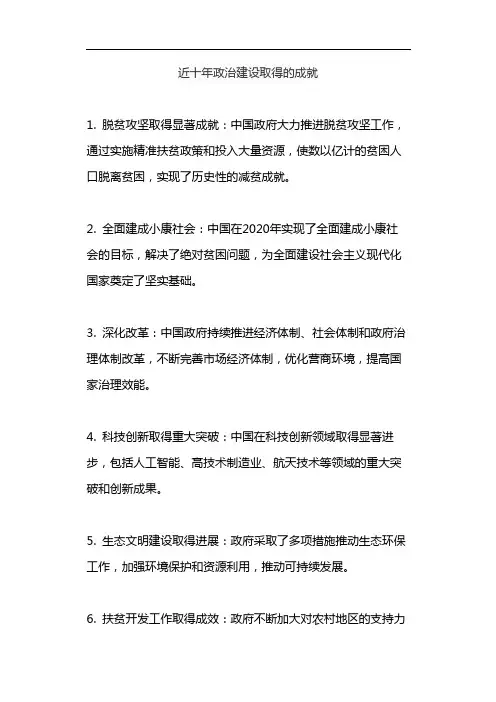 近十年政治建设取得的成就

1. 脱贫攻坚取得显著成就：中国政府大力推进脱贫攻坚工作，通过实施精准扶贫政策和投入大量资源，使数以亿计的贫困人口脱离贫困，实现了历史性的减贫成就。

2. 全面建成小康社会：中国在2020年实现了全面建成小康社会的目标，解决了绝对贫困问题，为全面建设社会主义现代化国家奠定了坚实基础。

3. 深化改革：中国政府持续推进经济体制、社会体制和政府治理体制改革，不断完善市场经济体制，优化营商环境，提高国家治理效能。

4. 科技创新取得重大突破：中国在科技创新领域取得显著进步，包括人工智能、高技术制造业、航天技术等领域的重大突破和创新成果。

5. 生态文明建设取得进展：政府采取了多项措施推动生态环保工作，加强环境保护和资源利用，推动可持续发展。

6. 扶贫开发工作取得成效：政府不断加大对农村地区的支持力